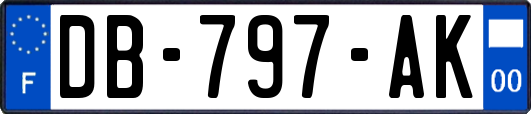 F
DB-797-AK
00